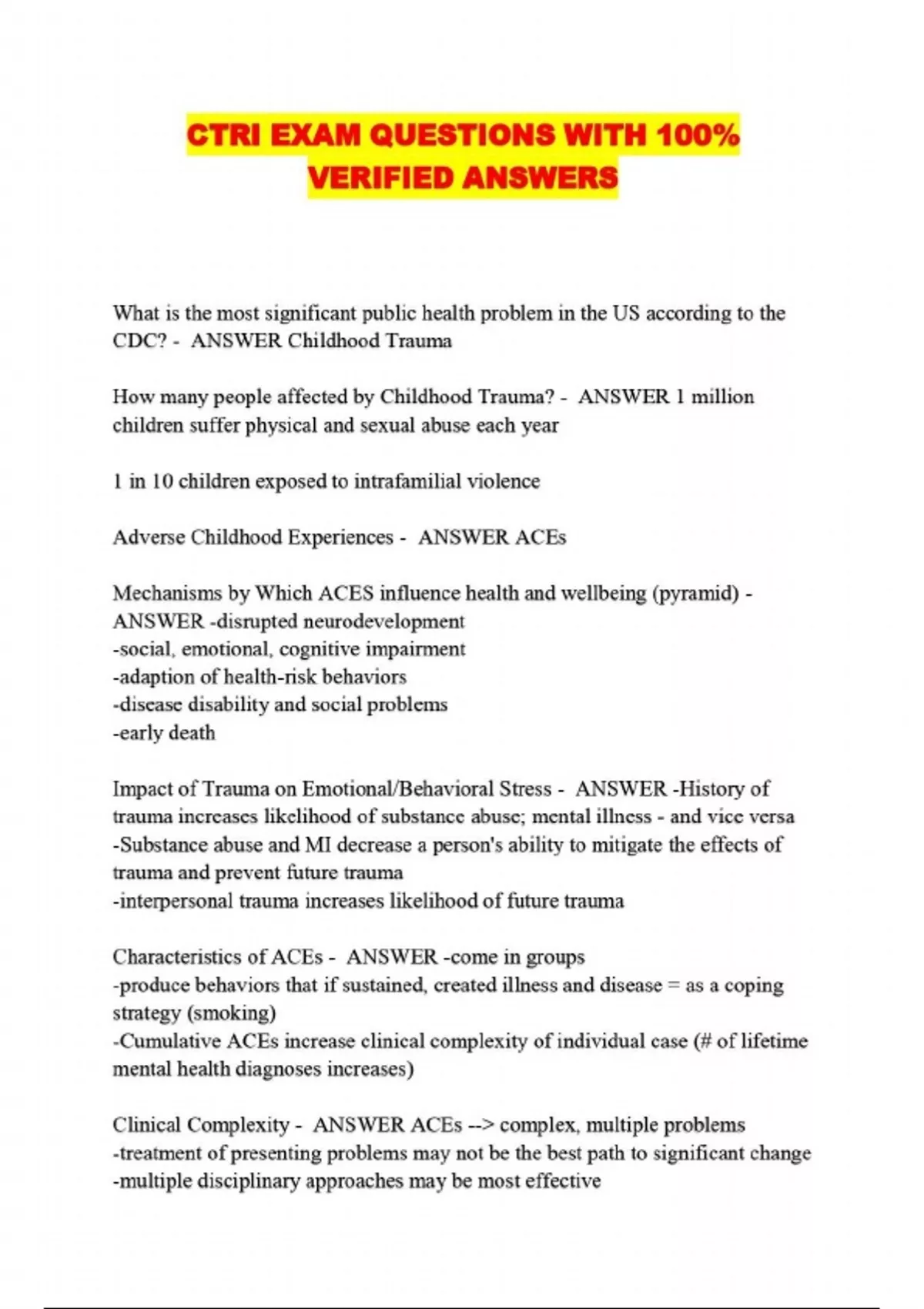 CTRI EXAM QUESTIONS WITH 100% VERIFIED ANSWERS

What is the most significant public health problem in the US according to the CDC? - ANSWER Childhood Trauma

How many people affected by Childhood Trauma? - ANSWER 1 million children suffer physical and sexual abuse each year

1 in 10 children exposed to intrafamilial violence

Adverse Childhood Experiences - ANSWER ACEs

Mechanisms by Which ACES influence health and wellbeing (pyramid) - ANSWER -disrupted neurodevelopment
-social, emotional, cognitive impairment
-adaption of health-risk behaviors
-disease disability and social problems
-early death

Impact of Trauma on Emotional/Behavioral Stress - ANSWER -History of trauma increases likelihood of substance abuse; mental illness - and vice versa
-Substance abuse and MI decrease a person's ability to mitigate the effects of trauma and prevent future trauma
-interpersonal trauma increases likelihood of future trauma

Characteristics of ACEs - ANSWER -come in groups
-produce behaviors that if sustained, created illness and disease = as a coping strategy (smoking)
-Cumulative ACEs increase clinical complexity of individual case (# of lifetime mental health diagnoses increases)

Clinical Complexity - ANSWER ACEs --> complex, multiple problems
-treatment of presenting problems may not be the best path to significant change
-multiple disciplinary approaches may be most effective